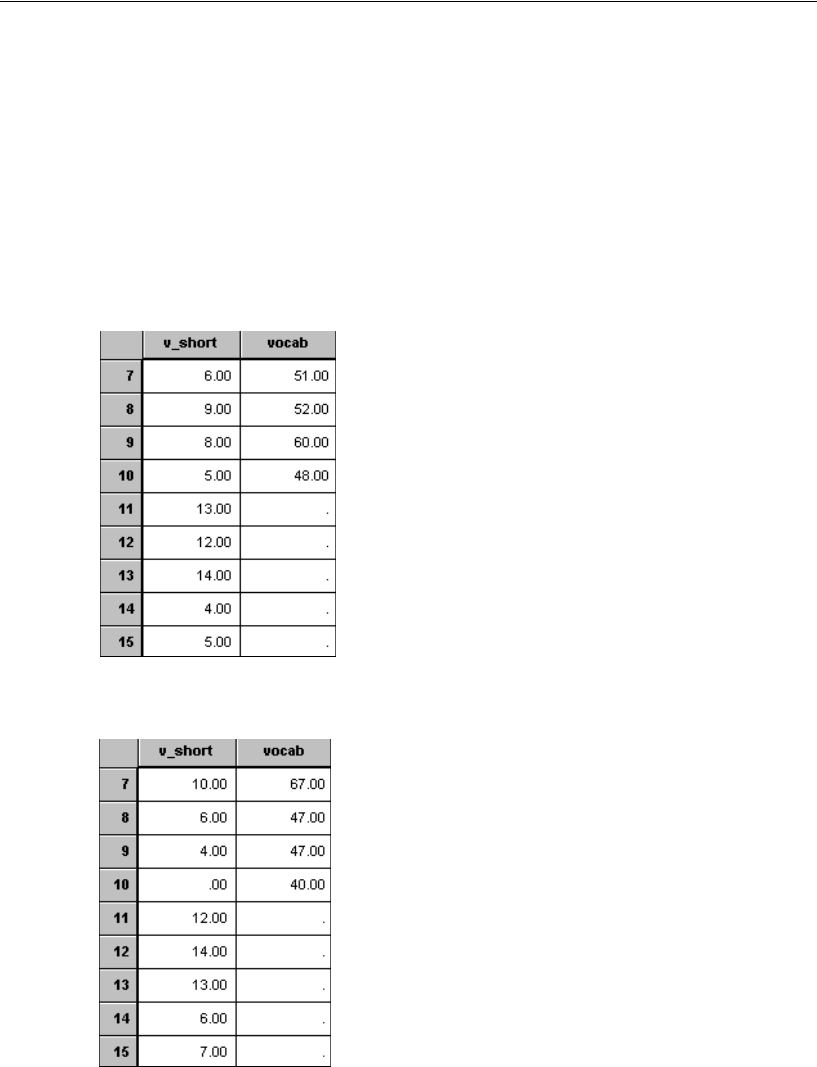 |  | v_short | vocab |
|---|---|---|
| 7 | 6.00 | 51.00 |
| 8 | 9.00 | 52.00 |
| 9 | 8.00 | 60.00 |
| 10 | 5.00 | 48.00 |
| 11 | 13.00 | . |
| 12 | 12.00 | . |
| 13 | 14.00 | . |
| 14 | 4.00 | . |
| 15 | 5.00 | . |

|  | v_short | vocab |
|---|---|---|
| 7 | 10.00 | 67.00 |
| 8 | 6.00 | 47.00 |
| 9 | 4.00 | 47.00 |
| 10 | .00 | 40.00 |
| 11 | 12.00 | . |
| 12 | 14.00 | . |
| 13 | 13.00 | . |
| 14 | 6.00 | . |
| 15 | 7.00 | . |